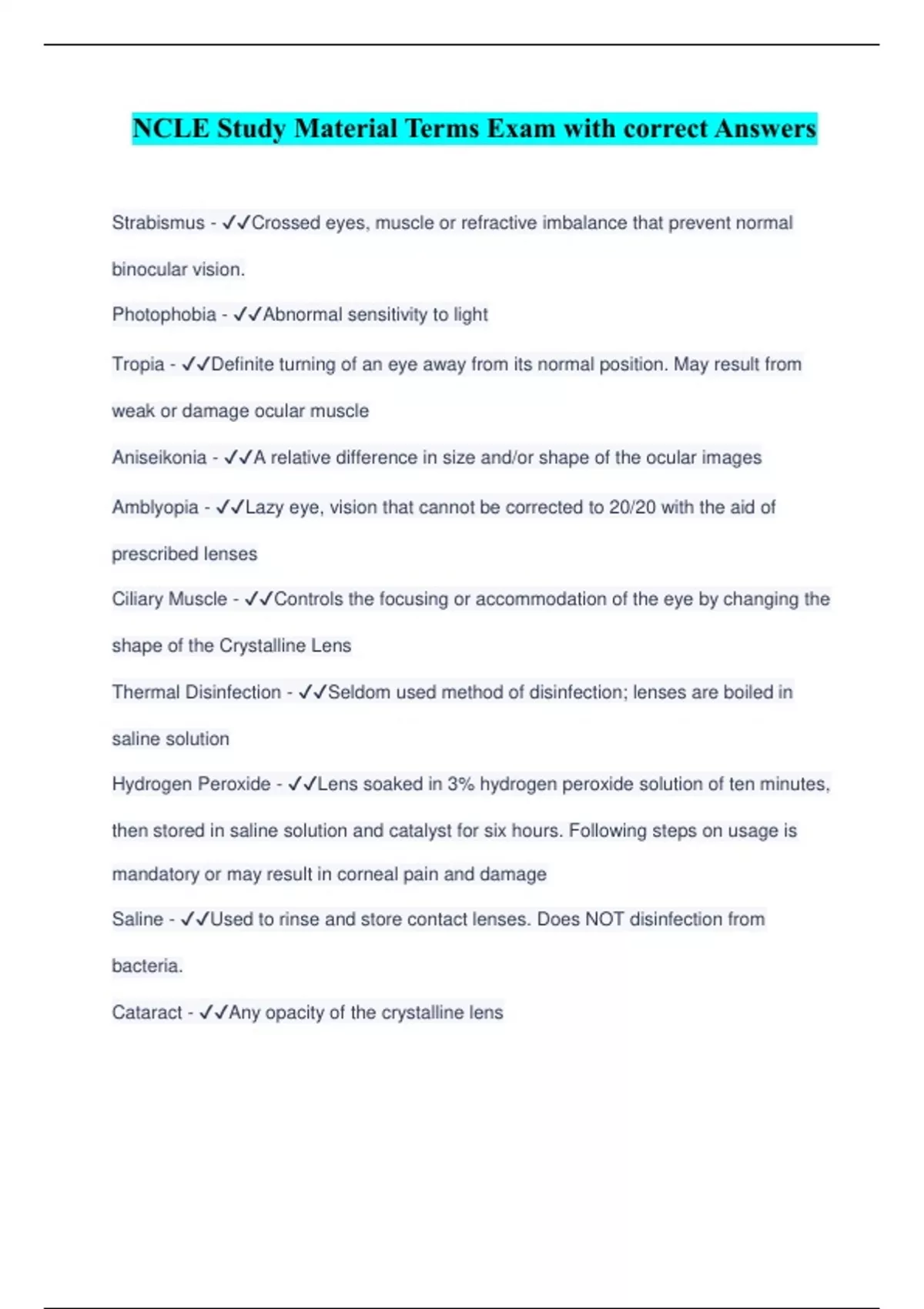 NCLE Study Material Terms Exam with correct Answers

Strabismus - ✓✓Crossed eyes, muscle or refractive imbalance that prevent normal binocular vision.

Photophobia - ✓✓Abnormal sensitivity to light

Tropia - ✓✓Definite turning of an eye away from its normal position. May result from weak or damage ocular muscle

Aniseikonia - ✓✓A relative difference in size and/or shape of the ocular images

Amblyopia - ✓✓Lazy eye, vision that cannot be corrected to 20/20 with the aid of prescribed lenses

Ciliary Muscle - ✓✓Controls the focusing or accommodation of the eye by changing the shape of the Crystalline Lens

Thermal Disinfection - ✓✓Seldom used method of disinfection; lenses are boiled in saline solution

Hydrogen Peroxide - ✓✓Lens soaked in 3% hydrogen peroxide solution of ten minutes, then stored in saline solution and catalyst for six hours. Following steps on usage is mandatory or may result in corneal pain and damage

Saline - ✓✓Used to rinse and store contact lenses. Does NOT disinfection from bacteria.

Cataract - ✓✓Any opacity of the crystalline lens